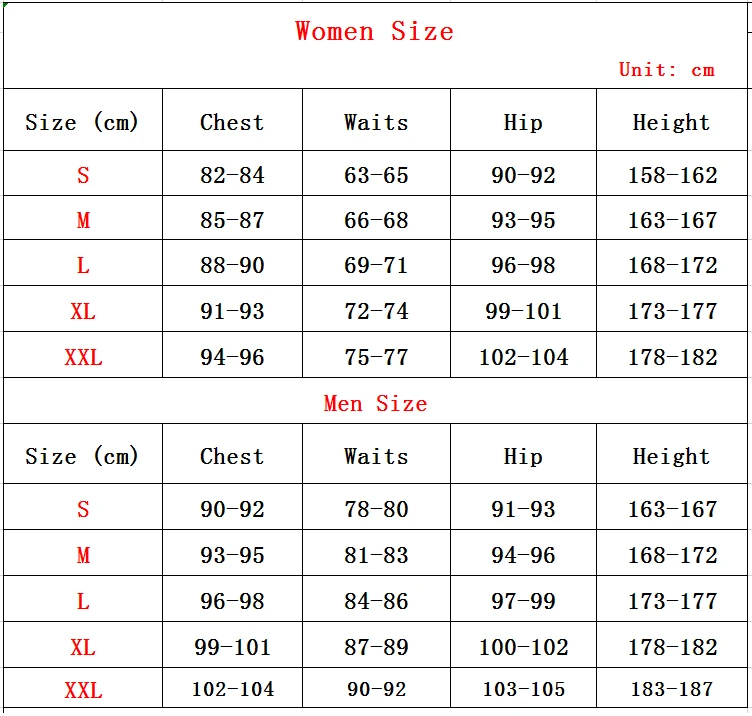 Women Size

Unit: cm

| Size (cm) | Chest | Waits | Hip | Height |
|---|---|---|---|---|
| S | 82-84 | 63-65 | 90-92 | 158-162 |
| M | 85-87 | 66-68 | 93-95 | 163-167 |
| L | 88-90 | 69-71 | 96-98 | 168-172 |
| XL | 91-93 | 72-74 | 99-101 | 173-177 |
| XXL | 94-96 | 75-77 | 102-104 | 178-182 |

Men Size

| Size (cm) | Chest | Waits | Hip | Height |
|---|---|---|---|---|
| S | 90-92 | 78-80 | 91-93 | 163-167 |
| M | 93-95 | 81-83 | 94-96 | 168-172 |
| L | 96-98 | 84-86 | 97-99 | 173-177 |
| XL | 99-101 | 87-89 | 100-102 | 178-182 |
| XXL | 102-104 | 90-92 | 103-105 | 183-187 |